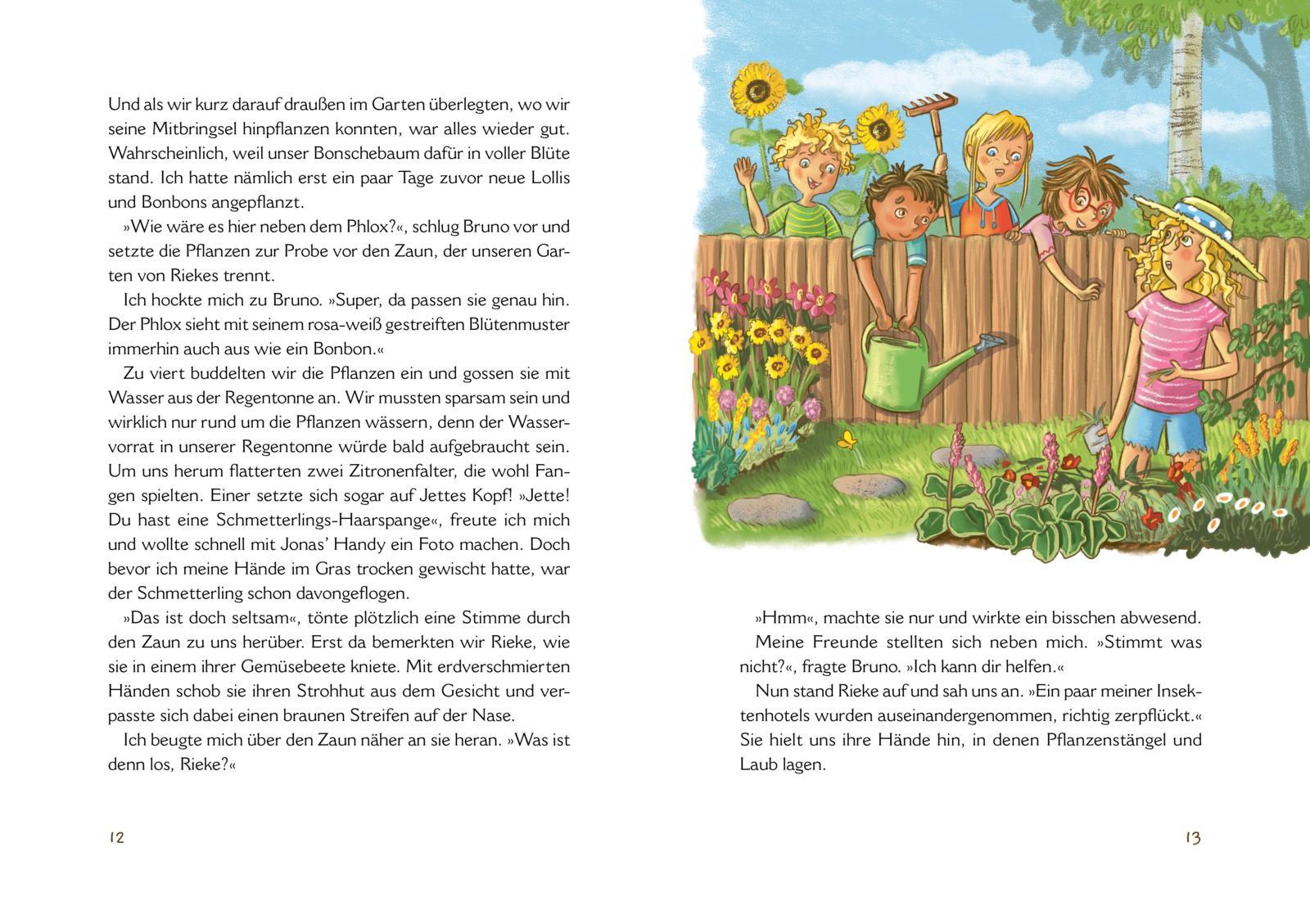 Und als wir kurz darauf draußen im Garten überlegten, wo wir seine Mitbringsel hinpflanzen konnten, war alles wieder gut. Wahrscheinlich, weil unser Bonschebaum dafür in voller Blüte stand. Ich hatte nämlich erst ein paar Tage zuvor neue Lollis und Bonbons angepflanzt.

»Wie wäre es hier neben dem Phlox?«, schlug Bruno vor und setzte die Pflanzen zur Probe vor den Zaun, der unseren Garten von Riekes trennt.

Ich hockte mich zu Bruno. »Super, da passen sie genau hin. Der Phlox sieht mit seinem rosa-weiß gestreiften Blütenmuster immerhin auch aus wie ein Bonbon.«

Zu viert buddelten wir die Pflanzen ein und gossen sie mit Wasser aus der Regentonne an. Wir mussten sparsam sein und wirklich nur rund um die Pflanzen wässern, denn der Wasservorrat in unserer Regentonne würde bald aufgebraucht sein. Um uns herum flatterten zwei Zitronenfalter, die wohl Fangen spielten. Einer setzte sich sogar auf Jettes Kopf! »Jette! Du hast eine Schmetterlings-Haarspange«, freute ich mich und wollte schnell mit Jonas' Handy ein Foto machen. Doch bevor ich meine Hände im Gras trocken gewischt hatte, war der Schmetterling schon davongeflogen.

»Das ist doch seltsam«, tönte plötzlich eine Stimme durch den Zaun zu uns herüber. Erst da bemerkten wir Rieke, wie sie in einem ihrer Gemüsebeete kniete. Mit erdverschmierten Händen schob sie ihren Strohhut aus dem Gesicht und verpasste sich dabei einen braunen Streifen auf der Nase.

Ich beugte mich über den Zaun näher an sie heran. »Was ist denn los, Rieke?«

12

»Hmm«, machte sie nur und wirkte ein bisschen abwesend.

Meine Freunde stellten sich neben mich. »Stimmt was nicht?«, fragte Bruno. »Ich kann dir helfen.«

Nun stand Rieke auf und sah uns an. »Ein paar meiner Insektenhotels wurden auseinandergenommen, richtig zerpflückt.« Sie hielt uns ihre Hände hin, in denen Pflanzenstängel und Laub lagen.

13